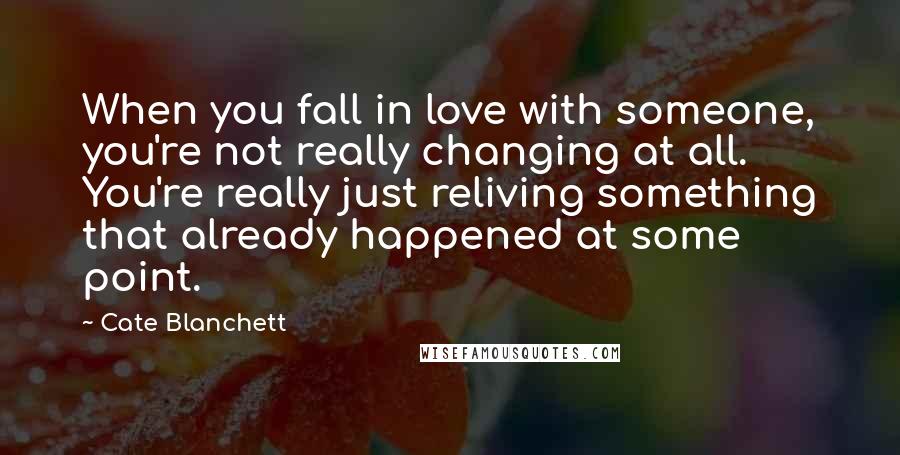 When you fall in love with someone, you're not really changing at all. You're really just reliving something that already happened at some point.

~ Cate Blanchett

WISEFAMOUSQUOTES.COM